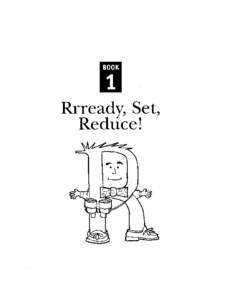 BOOK
1

Rrready, Set, Reduce!